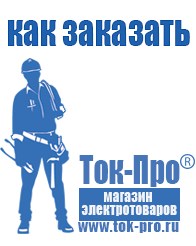 как заказать

Ток-Про®

магазин электротоваров

www.tok-pro.ru